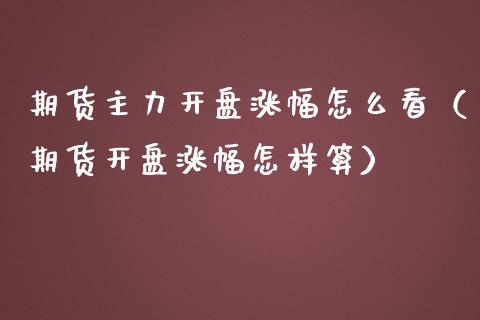 期货主力开盘涨幅怎么看（期货开盘涨幅怎样算）